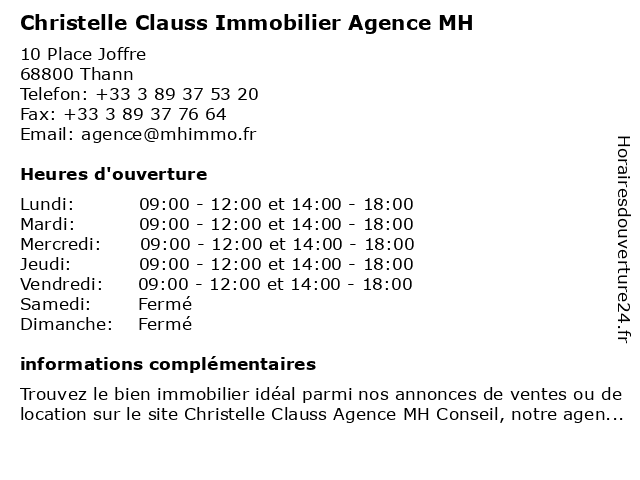 Christelle Clauss Immobilier Agence MH

10 Place Joffre
68800 Thann
Telefon: +33 3 89 37 53 20
Fax: +33 3 89 37 76 64
Email: agence@mhimmo.fr

Heures d'ouverture

| | |
|---|---|
| Lundi: | 09:00 - 12:00 et 14:00 - 18:00 |
| Mardi: | 09:00 - 12:00 et 14:00 - 18:00 |
| Mercredi: | 09:00 - 12:00 et 14:00 - 18:00 |
| Jeudi: | 09:00 - 12:00 et 14:00 - 18:00 |
| Vendredi: | 09:00 - 12:00 et 14:00 - 18:00 |
| Samedi: | Fermé |
| Dimanche: | Fermé |

informations complémentaires

Trouvez le bien immobilier idéal parmi nos annonces de ventes ou de location sur le site Christelle Clauss Agence MH Conseil, notre agen...

Horairesdouverture24.fr